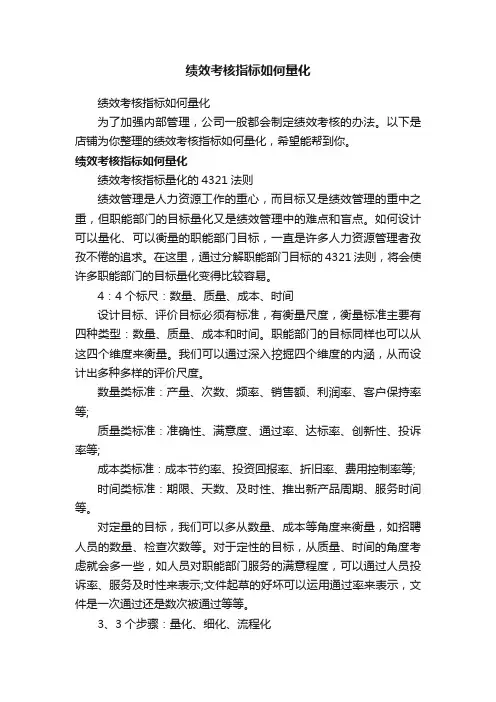 绩效考核指标如何量化

绩效考核指标如何量化

为了加强内部管理，公司一般都会制定绩效考核的办法。以下是店铺为你整理的绩效考核指标如何量化，希望能帮到你。

绩效考核指标如何量化

绩效考核指标量化的 4321 法则

绩效管理是人力资源工作的重心，而目标又是绩效管理的重中之重，但职能部门的目标量化又是绩效管理中的难点和盲点。如何设计可以量化、可以衡量的职能部门目标，一直是许多人力资源管理者孜孜不倦的追求。在这里，通过分解职能部门目标的 4321 法则，将会使许多职能部门的目标量化变得比较容易。

4：4 个标尺：数量、质量、成本、时间

设计目标、评价目标必须有标准，有衡量尺度，衡量标准主要有四种类型：数量、质量、成本和时间。职能部门的目标同样也可以从这四个维度来衡量。我们可以通过深入挖掘四个维度的内涵，从而设计出多种多样的评价尺度。

数量类标准：产量、次数、频率、销售额、利润率、客户保持率等;

质量类标准：准确性、满意度、通过率、达标率、创新性、投诉率等;

成本类标准：成本节约率、投资回报率、折旧率、费用控制率等;

时间类标准：期限、天数、及时性、推出新产品周期、服务时间等。

对定量的目标，我们可以多从数量、成本等角度来衡量，如招聘人员的数量、检查次数等。对于定性的目标，从质量、时间的角度考虑就会多一些，如人员对职能部门服务的满意程度，可以通过人员投诉率、服务及时性来表示;文件起草的好坏可以运用通过率来表示，文件是一次通过还是数次被通过等等。

3、3 个步骤：量化、细化、流程化